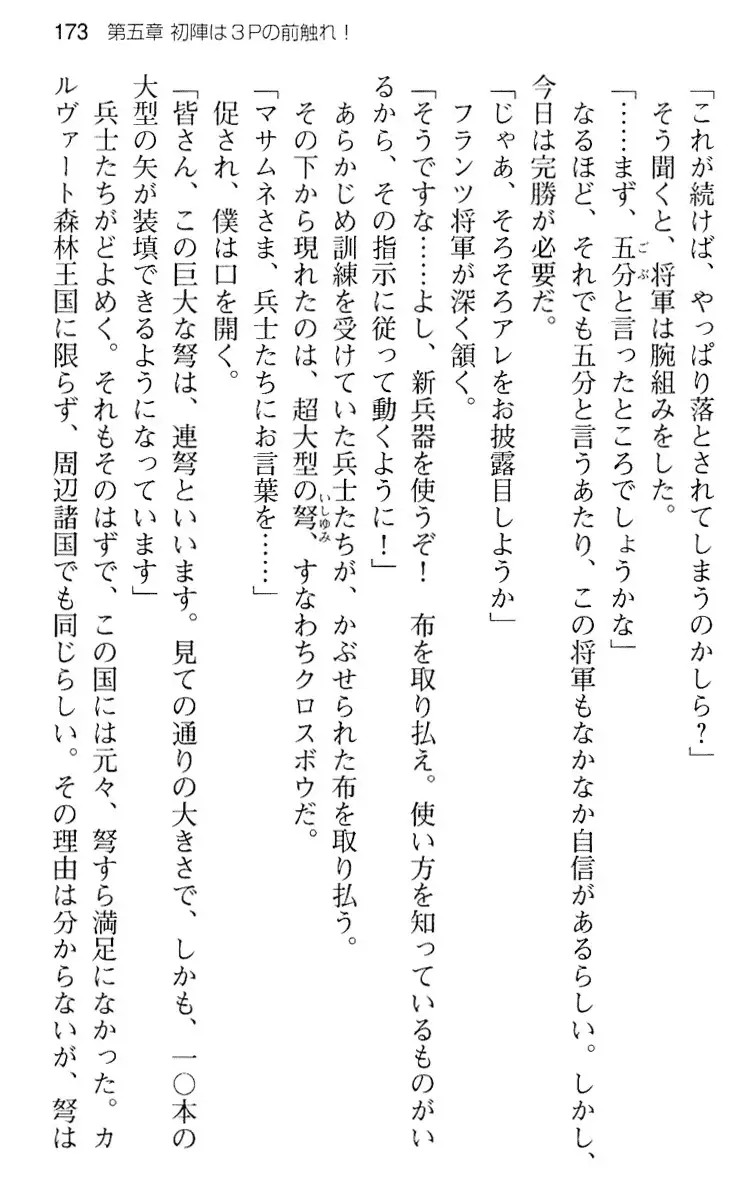 173　第五章 初陣は３Pの前触れ！

「これが続けば、やっぱり落とされてしまうのかしら？」

そう聞くと、将軍は腕組みをした。

「……まず、五分と言ったところでしょうかな」

なるほど、それでも五分と言うあたり、この将軍もなかなか自信があるらしい。しかし、今日は完勝が必要だ。

「じゃあ、そろそろアレをお披露目しようか」

フランツ将軍が深く頷く。

「そうですな……よし、新兵器を使うぞ！　布を取り払え。使い方を知っているものがいるから、その指示に従って動くように！」

あらかじめ訓練を受けていた兵士たちが、かぶせられた布を取り払う。

その下から現れたのは、超大型の弩、すなわちクロスボウだ。

「マサムネさま、兵士たちにお言葉を……」

促され、僕は口を開く。

「皆さん、この巨大な弩は、連弩といいます。見ての通りの大きさで、しかも、一〇本の大型の矢が装填できるようになっています」

兵士たちがどよめく。それもそのはずで、この国には元々、弩すら満足になかった。カルヴァート森林王国に限らず、周辺諸国でも同じらしい。その理由は分からないが、弩は